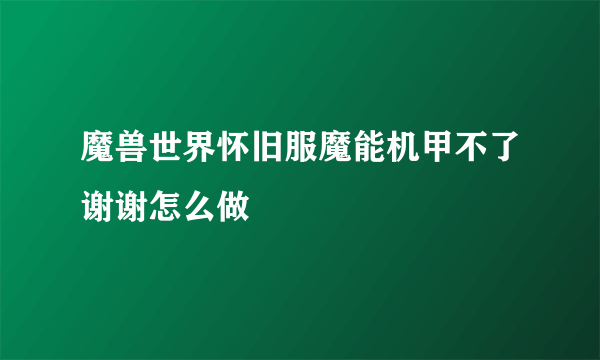 魔兽世界怀旧服魔能机甲不了谢谢怎么做